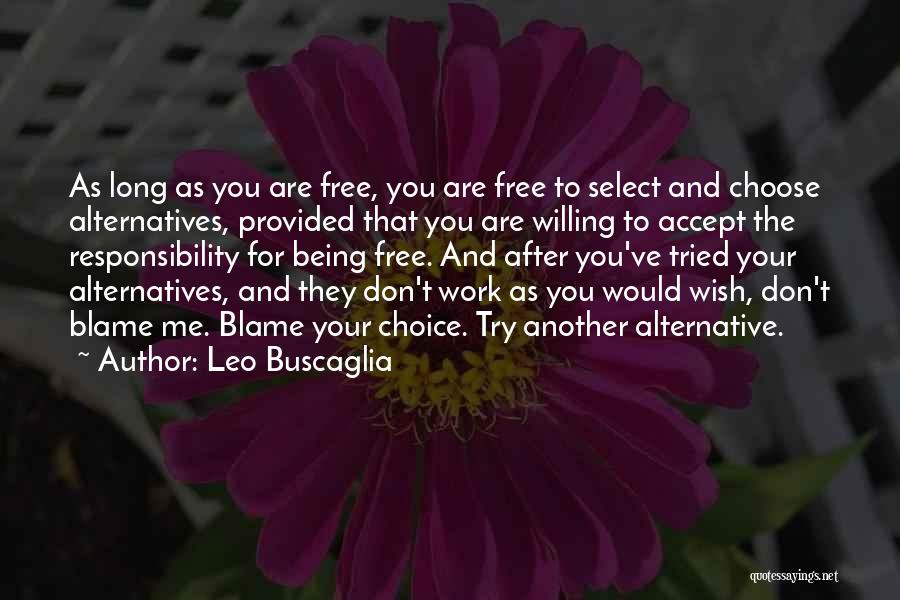 As long as you are free, you are free to select and choose alternatives, provided that you are willing to accept the responsibility for being free. And after you've tried your alternatives, and they don't work as you would wish, don't blame me. Blame your choice. Try another alternative.
~ Author: Leo Buscaglia

quotessayings.net